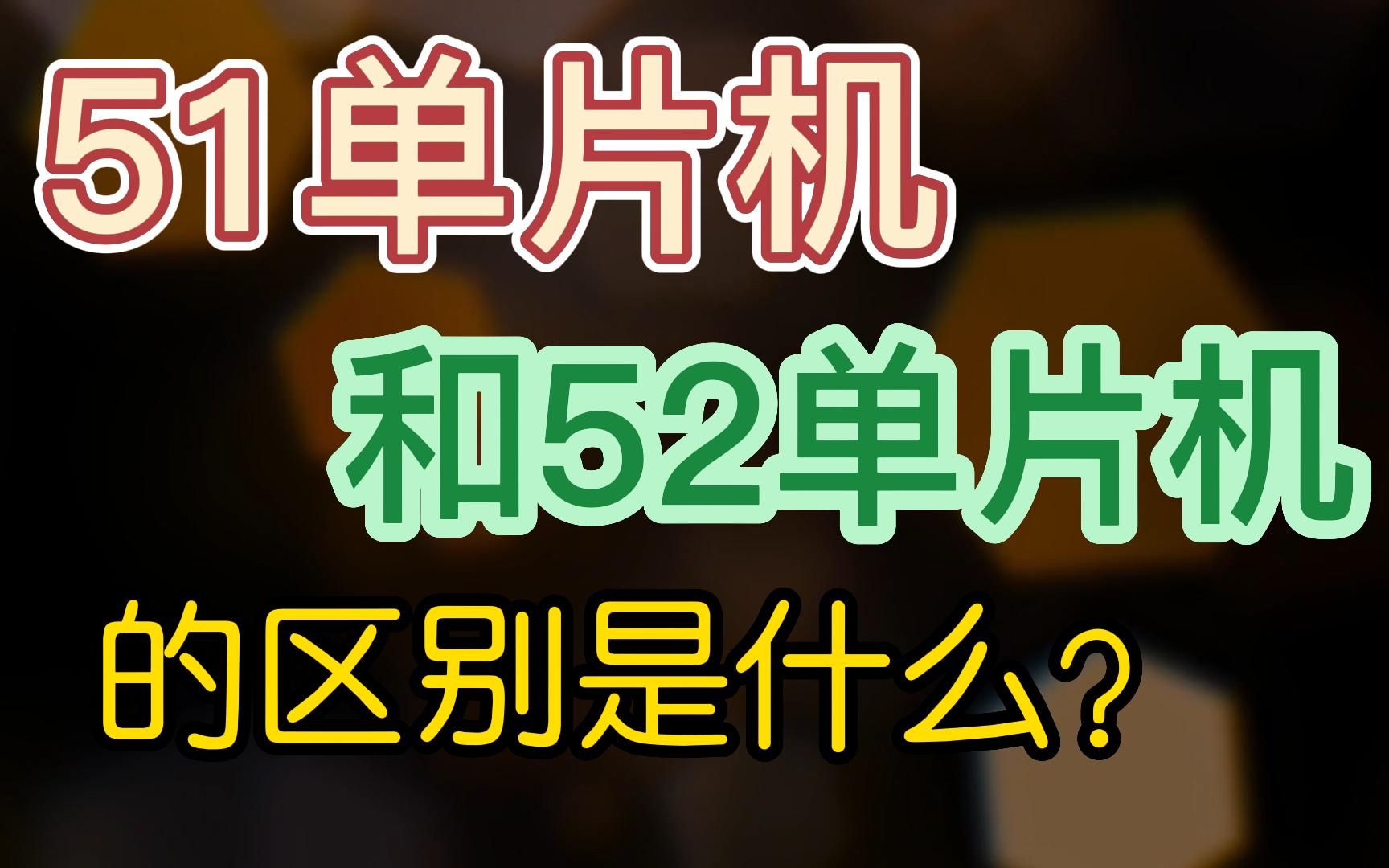 51单片机

和52单片机

的区别是什么?